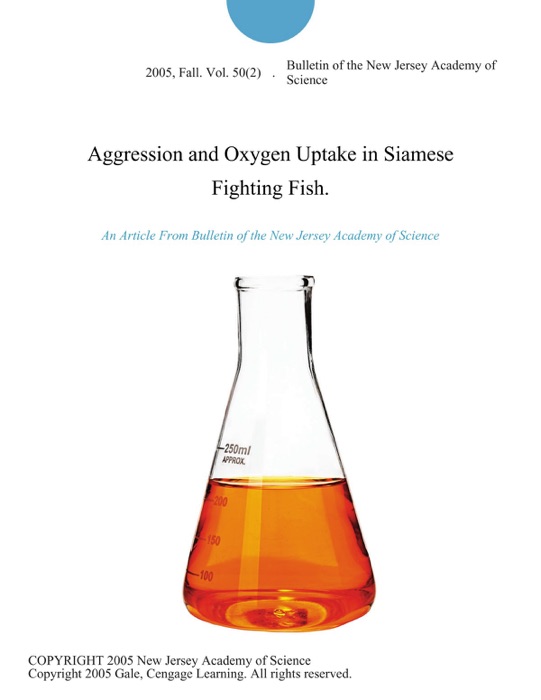 2005, Fall. Vol. 50(2) . Bulletin of the New Jersey Academy of Science

Aggression and Oxygen Uptake in Siamese Fighting Fish.

An Article From Bulletin of the New Jersey Academy of Science

250ml
APPROX.
200
150
100

COPYRIGHT 2005 New Jersey Academy of Science
Copyright 2005 Gale, Cengage Learning. All rights reserved.